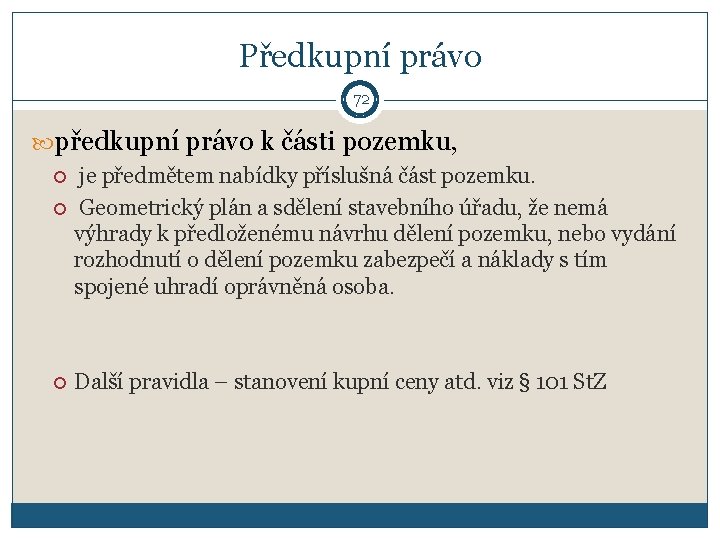 Předkupní právo

72

předkupní právo k části pozemku,

je předmětem nabídky příslušná část pozemku.

Geometrický plán a sdělení stavebního úřadu, že nemá výhrady k předloženému návrhu dělení pozemku, nebo vydání rozhodnutí o dělení pozemku zabezpečí a náklady s tím spojené uhradí oprávněná osoba.

Další pravidla – stanovení kupní ceny atd. viz § 101 StZ